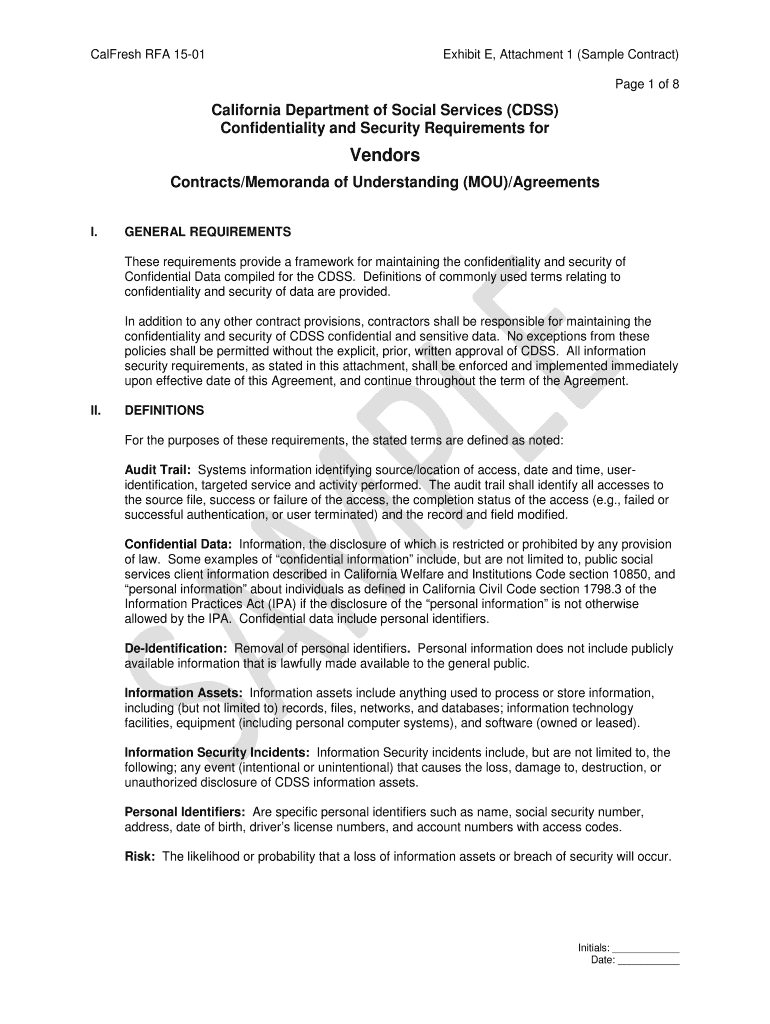 CalFresh RFA 15-01

Exhibit E, Attachment 1 (Sample Contract)

Page 1 of 8

California Department of Social Services (CDSS)
Confidentiality and Security Requirements for
Vendors
Contracts/Memoranda of Understanding (MOU)/Agreements

I. GENERAL REQUIREMENTS

These requirements provide a framework for maintaining the confidentiality and security of Confidential Data compiled for the CDSS. Definitions of commonly used terms relating to confidentiality and security of data are provided.

In addition to any other contract provisions, contractors shall be responsible for maintaining the confidentiality and security of CDSS confidential and sensitive data. No exceptions from these policies shall be permitted without the explicit, prior, written approval of CDSS. All information security requirements, as stated in this attachment, shall be enforced and implemented immediately upon effective date of this Agreement, and continue throughout the term of the Agreement.

II. DEFINITIONS

For the purposes of these requirements, the stated terms are defined as noted:

Audit Trail: Systems information identifying source/location of access, date and time, user-identification, targeted service and activity performed. The audit trail shall identify all accesses to the source file, success or failure of the access, the completion status of the access (e.g., failed or successful authentication, or user terminated) and the record and field modified.

Confidential Data: Information, the disclosure of which is restricted or prohibited by any provision of law. Some examples of "confidential information" include, but are not limited to, public social services client information described in California Welfare and Institutions Code section 10850, and "personal information" about individuals as defined in California Civil Code section 1798.3 of the Information Practices Act (IPA) if the disclosure of the "personal information" is not otherwise allowed by the IPA. Confidential data include personal identifiers.

De-Identification: Removal of personal identifiers. Personal information does not include publicly available information that is lawfully made available to the general public.

Information Assets: Information assets include anything used to process or store information, including (but not limited to) records, files, networks, and databases; information technology facilities, equipment (including personal computer systems), and software (owned or leased).

Information Security Incidents: Information Security incidents include, but are not limited to, the following; any event (intentional or unintentional) that causes the loss, damage to, destruction, or unauthorized disclosure of CDSS information assets.

Personal Identifiers: Are specific personal identifiers such as name, social security number, address, date of birth, driver's license numbers, and account numbers with access codes.

Risk: The likelihood or probability that a loss of information assets or breach of security will occur.

SAMPLE

Initials: ____________
Date: ___________